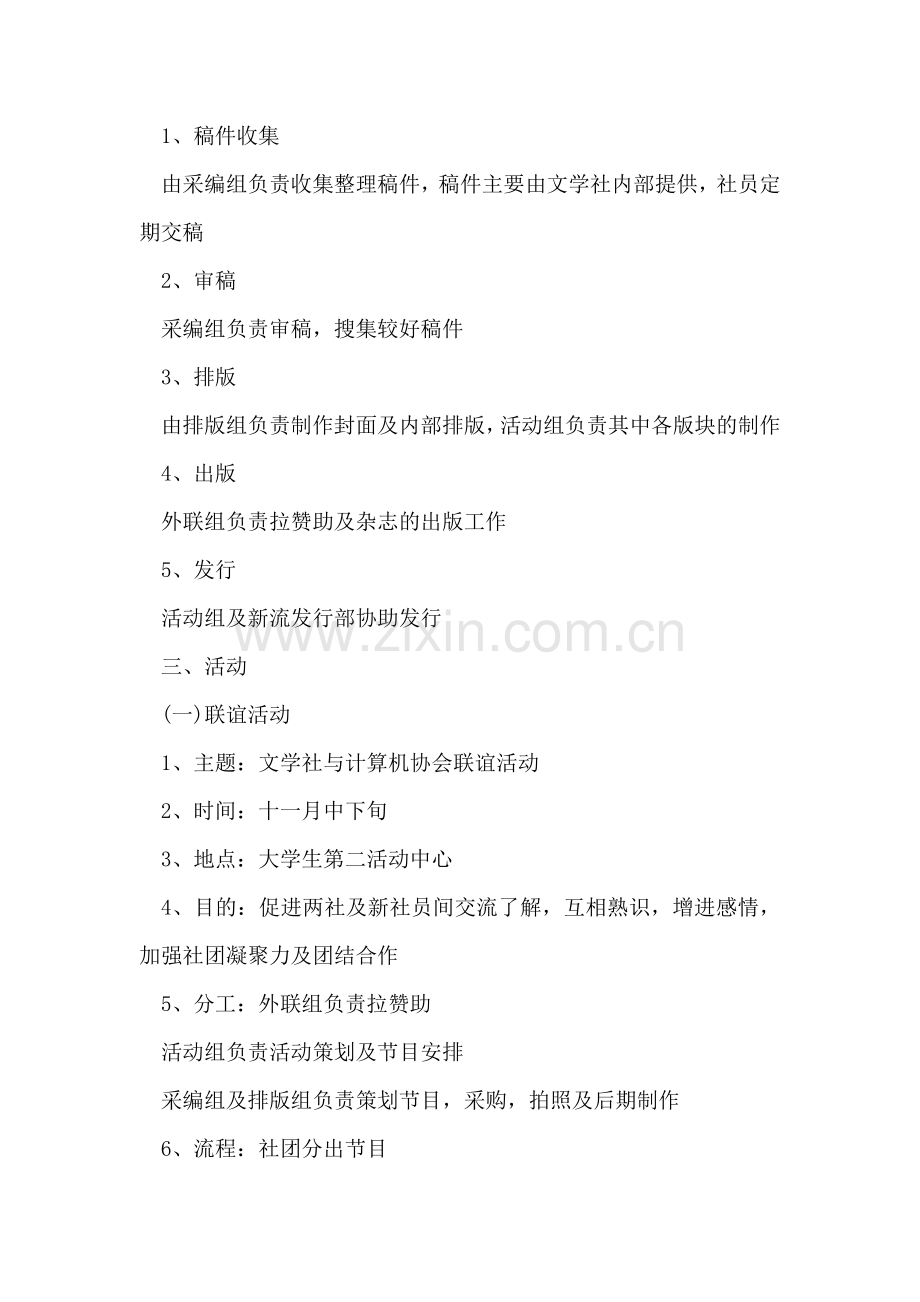 1、稿件收集

由采编组负责收集整理稿件，稿件主要由文学社内部提供，社员定期交稿

2、审稿

采编组负责审稿，搜集较好稿件

3、排版

由排版组负责制作封面及内部排版，活动组负责其中各版块的制作

4、出版

外联组负责拉赞助及杂志的出版工作

5、发行

活动组及新流发行部协助发行

www.zixin.com.cn

三、活动

(一)联谊活动

1、主题：文学社与计算机协会联谊活动

2、时间：十一月中下旬

3、地点：大学生第二活动中心

4、目的：促进两社及新社员间交流了解，互相熟识，增进感情，加强社团凝聚力及团结合作

5、分工：外联组负责拉赞助

活动组负责活动策划及节目安排

采编组及排版组负责策划节目，采购，拍照及后期制作

6、流程：社团分出节目